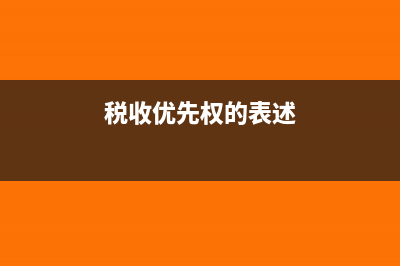 税收优先权的表述